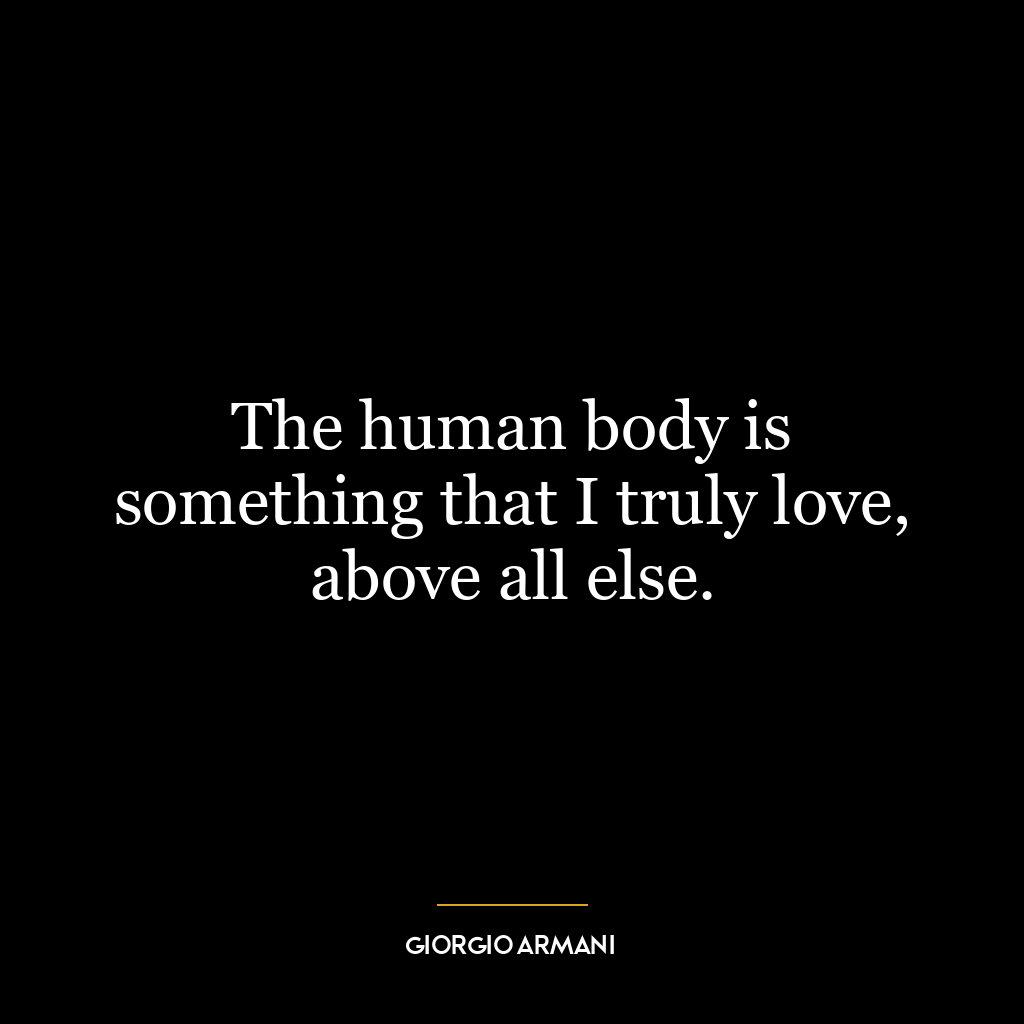 The human body is something that I truly love, above all else.

GIORGIO ARMANI